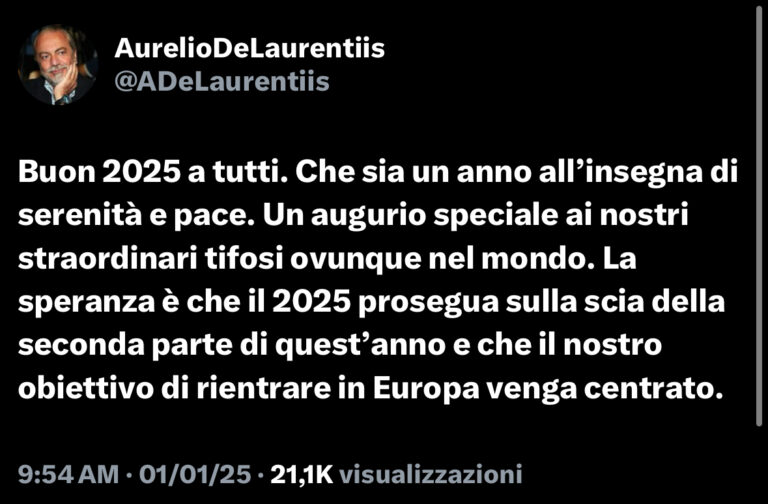 AurelioDeLaurentiis
@ADeLaurentiis

Buon 2025 a tutti. Che sia un anno all’insegna di serenità e pace. Un augurio speciale ai nostri straordinari tifosi ovunque nel mondo. La speranza è che il 2025 prosegua sulla scia della seconda parte di quest’anno e che il nostro obiettivo di rientrare in Europa venga centrato.

9:54 AM · 01/01/25 · 21,1K visualizzazioni